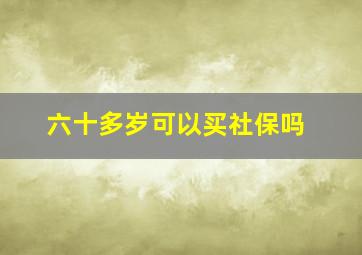 六十多岁可以买社保吗